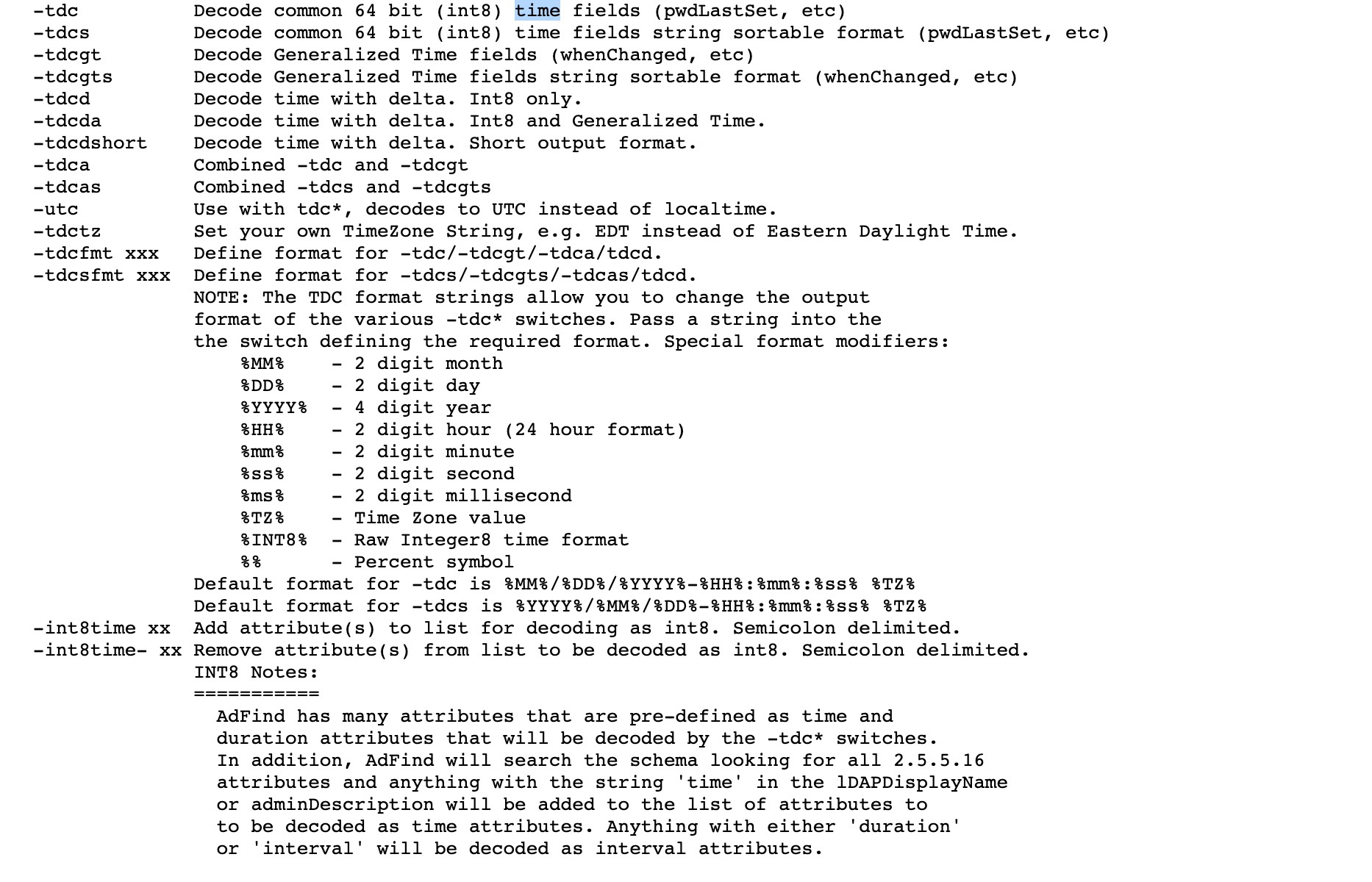 -tdc Decode common 64 bit (int8) time fields (pwdLastSet, etc)
-tdcs Decode common 64 bit (int8) time fields string sortable format (pwdLastSet, etc)
-tdcgt Decode Generalized Time fields (whenChanged, etc)
-tdcgts Decode Generalized Time fields string sortable format (whenChanged, etc)
-tdcd Decode time with delta. Int8 only.
-tdcda Decode time with delta. Int8 and Generalized Time.
-tdcdshort Decode time with delta. Short output format.
-tdca Combined -tdc and -tdcgt
-tdcas Combined -tdcs and -tdcgts
-utc Use with tdc*, decodes to UTC instead of localtime.
-tdctz Set your own TimeZone String, e.g. EDT instead of Eastern Daylight Time.
-tdcfmt xxx Define format for -tdc/-tdcgt/-tdca/tdcd.
-tdcsfmt xxx Define format for -tdcs/-tdcgts/-tdcas/tdcd.
NOTE: The TDC format strings allow you to change the output format of the various -tdc* switches. Pass a string into the the switch defining the required format. Special format modifiers:
%MM% - 2 digit month
%DD% - 2 digit day
%YYYY% - 4 digit year
%HH% - 2 digit hour (24 hour format)
%mm% - 2 digit minute
%ss% - 2 digit second
%ms% - 2 digit millisecond
%TZ% - Time Zone value
%INT8% - Raw Integer8 time format
%% - Percent symbol
Default format for -tdc is %MM%/%DD%/%YYYY%-%HH%:%mm%:%ss% %TZ%
Default format for -tdcs is %YYYY%/%MM%/%DD%-%HH%:%mm%:%ss% %TZ%
-int8time xx Add attribute(s) to list for decoding as int8. Semicolon delimited.
-int8time- xx Remove attribute(s) from list to be decoded as int8. Semicolon delimited.
INT8 Notes:
===========
AdFind has many attributes that are pre-defined as time and duration attributes that will be decoded by the -tdc* switches. In addition, AdFind will search the schema looking for all 2.5.5.16 attributes and anything with the string 'time' in the lDAPDisplayName or adminDescription will be added to the list of attributes to to be decoded as time attributes. Anything with either 'duration' or 'interval' will be decoded as interval attributes.